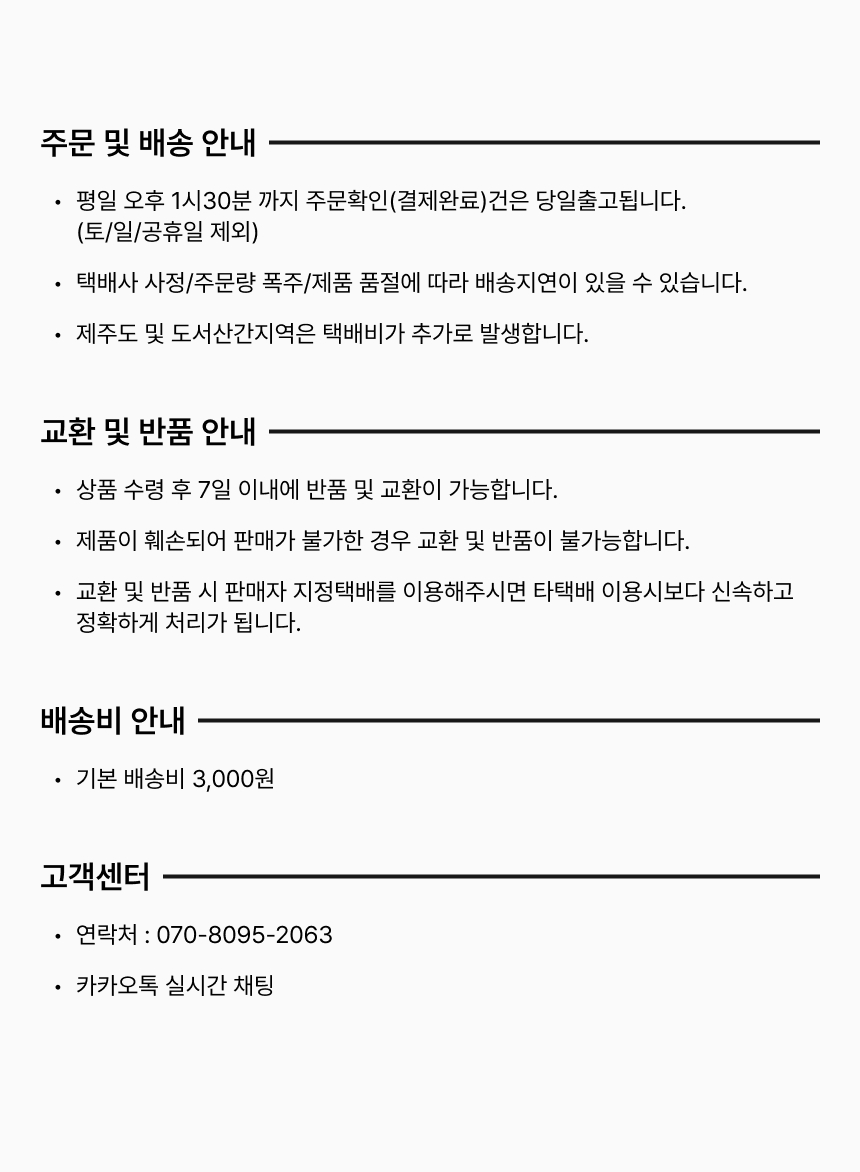 주문 및 배송 안내

• 평일 오후 1시30분 까지 주문확인(결제완료)건은 당일출고됩니다. (토/일/공휴일 제외)

• 택배사 사정/주문량 폭주/제품 품절에 따라 배송지연이 있을 수 있습니다.

• 제주도 및 도서산간지역은 택배비가 추가로 발생합니다.

교환 및 반품 안내

• 상품 수령 후 7일 이내에 반품 및 교환이 가능합니다.

• 제품이 훼손되어 판매가 불가한 경우 교환 및 반품이 불가능합니다.

• 교환 및 반품 시 판매자 지정택배를 이용해주시면 타택배 이용시보다 신속하고 정확하게 처리가 됩니다.

배송비 안내

• 기본 배송비 3,000원

고객센터

• 연락처 : 070-8095-2063

• 카카오톡 실시간 채팅